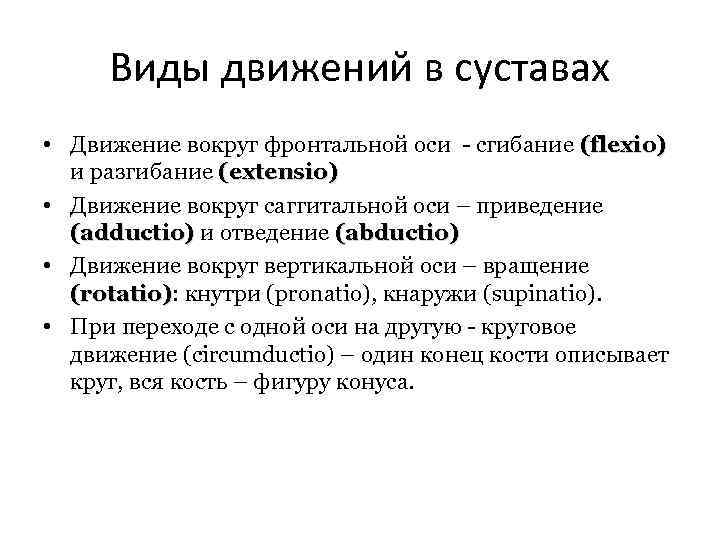 Виды движений в суставах

• Движение вокруг фронтальной оси - сгибание (flexio) и разгибание (extensio)

• Движение вокруг саггитальной оси – приведение (adductio) и отведение (abductio)

• Движение вокруг вертикальной оси – вращение (rotatio): кнутри (pronatio), кнаружи (supinatio).

• При переходе с одной оси на другую - круговое движение (circumductio) – один конец кости описывает круг, вся кость – фигуру конуса.